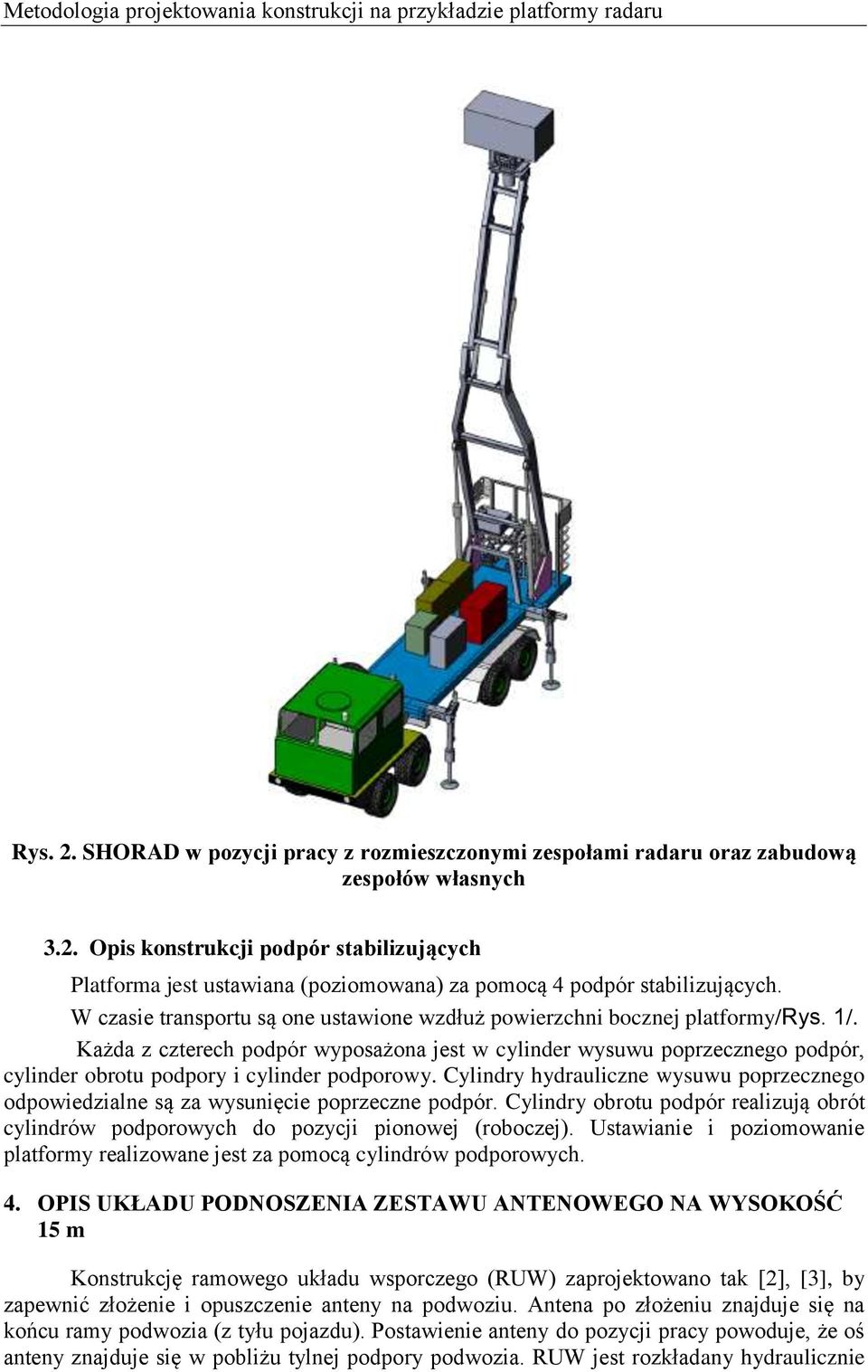 Metodologia projektowania konstrukcji na przykładzie platformy radaru

Rys. 2. SHORAD w pozycji pracy z rozmieszczonymi zespołami radaru oraz zabudową zespołów własnych

3.2. Opis konstrukcji podpór stabilizujących

Platforma jest ustawiana (poziomowana) za pomocą 4 podpór stabilizujących. W czasie transportu są one ustawione wzdłuż powierzchni bocznej platformy/Rys. 1/.

Każda z czterech podpór wyposażona jest w cylinder wysuwu poprzecznego podpór, cylinder obrotu podpory i cylinder podporowy. Cylindry hydrauliczne wysuwu poprzecznego odpowiedzialne są za wysunięcie poprzeczne podpór. Cylindry obrotu podpór realizują obrót cylindrów podporowych do pozycji pionowej (roboczej). Ustawianie i poziomowanie platformy realizowane jest za pomocą cylindrów podporowych.

4. OPIS UKŁADU PODNOSZENIA ZESTAWU ANTENOWEGO NA WYSOKOŚĆ 15 m

Konstrukcję ramowego układu wsporczego (RUW) zaprojektowano tak [2], [3], by zapewnić złożenie i opuszczenie anteny na podwoziu. Antena po złożeniu znajduje się na końcu ramy podwozia (z tyłu pojazdu). Postawienie anteny do pozycji pracy powoduje, że oś anteny znajduje się w pobliżu tylnej podpory podwozia. RUW jest rozkładany hydraulicznie